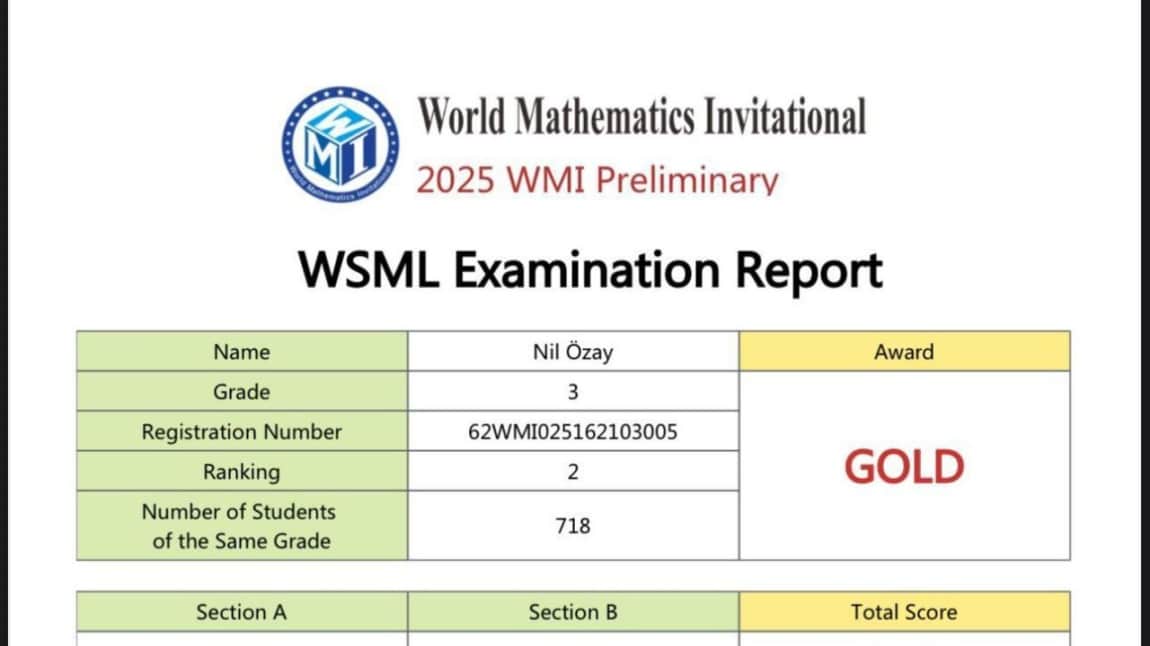 WMI
World Mathematics Invitational

World Mathematics Invitational
2025 WMI Preliminary

WSML Examination Report

| Name | Nil Özay | Award |
|---|---|---|
| Grade | 3 | GOLD |
| Registration Number | 62WMI025162103005 | |
| Ranking | 2 | |
| Number of Students of the Same Grade | 718 | |

| Section A | Section B | Total Score |
|---|---|---|